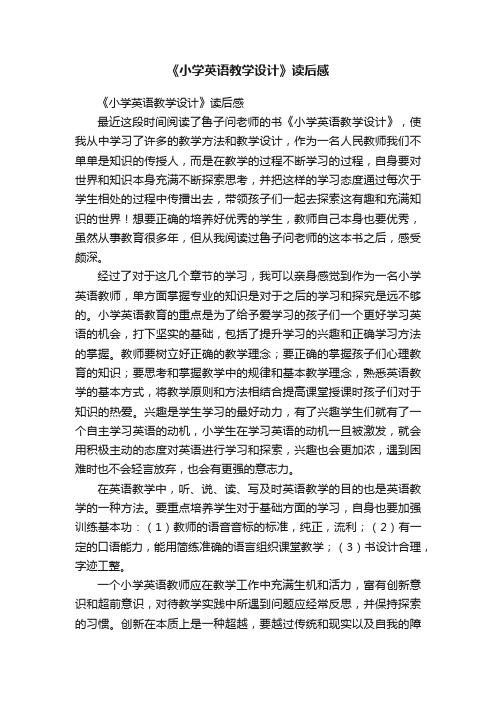 《小学英语教学设计》读后感

《小学英语教学设计》读后感

最近这段时间阅读了鲁子问老师的书《小学英语教学设计》，使我从中学习了许多的教学方法和教学设计，作为一名人民教师我们不单单是知识的传授人，而是在教学的过程不断学习的过程，自身要对世界和知识本身充满不断探索思考，并把这样的学习态度通过每次于学生相处的过程中传播出去，带领孩子们一起去探索这有趣和充满知识的世界！想要正确的培养好优秀的学生，教师自己本身也要优秀，虽然从事教育很多年，但从我阅读过鲁子问老师的这本书之后，感受颇深。

经过了对于这几个章节的学习，我可以亲身感觉到作为一名小学英语教师，单方面掌握专业的知识是对于之后的学习和探究是远不够的。小学英语教育的重点是为了给予爱学习的孩子们一个更好学习英语的机会，打下坚实的基础，包括了提升学习的兴趣和正确学习方法的掌握。教师要树立好正确的教学理念；要正确的掌握孩子们心理教育的知识；要思考和掌握教学中的规律和基本教学理念，熟悉英语教学的基本方式，将教学原则和方法相结合提高课堂授课时孩子们对于知识的热爱。兴趣是学生学习的最好动力，有了兴趣学生们就有了一个自主学习英语的动机，小学生在学习英语的动机一旦被激发，就会用积极主动的态度对英语进行学习和探索，兴趣也会更加浓，遇到困难时也不会轻言放弃，也会有更强的意志力。

在英语教学中，听、说、读、写及时英语教学的目的也是英语教学的一种方法。要重点培养学生对于基础方面的学习，自身也要加强训练基本功：（1）教师的语音音标的标准，纯正，流利；（2）有一定的口语能力，能用简练准确的语言组织课堂教学；（3）书设计合理，字迹工整。

一个小学英语教师应在教学工作中充满生机和活力，富有创新意识和超前意识，对待教学实践中所遇到问题应经常反思，并保持探索的习惯。创新在本质上是一种超越，要越过传统和现实以及自我的障